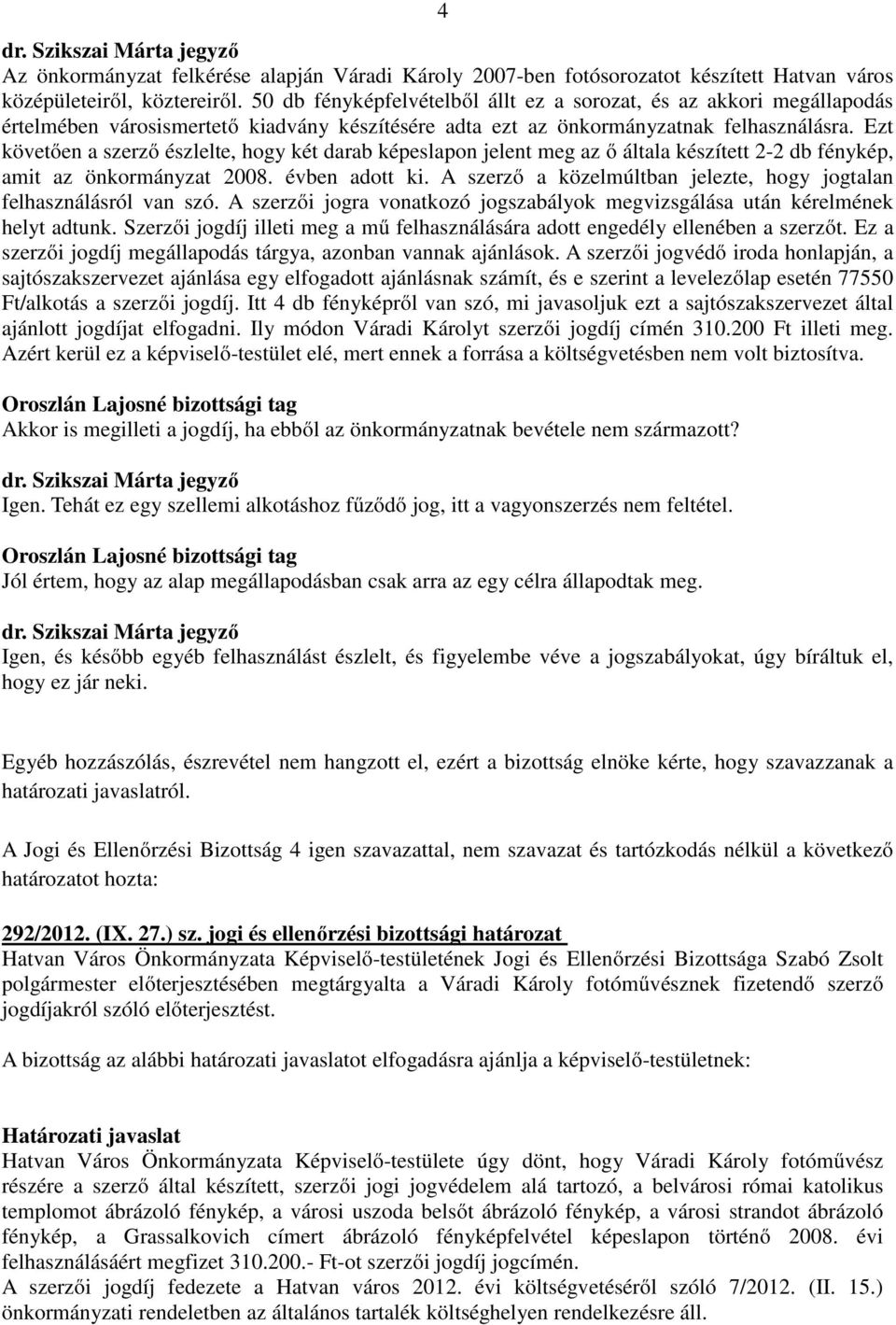 4

dr. Szikszai Márta jegyző
Az önkormányzat felkérése alapján Váradi Károly 2007-ben fotósorozatot készített Hatvan város középületeiről, köztereiről. 50 db fényképfelvételből állt ez a sorozat, és az akkori megállapodás értelmében városismertető kiadvány készítésére adta ezt az önkormányzatnak felhasználásra. Ezt követően a szerző észlelte, hogy két darab képeslapon jelent meg az ő általa készített 2-2 db fénykép, amit az önkormányzat 2008. évben adott ki. A szerző a közelmúltban jelezte, hogy jogtalan felhasználásról van szó. A szerzői jogra vonatkozó jogszabályok megvizsgálása után kérelmének helyt adtunk. Szerzői jogdíj illeti meg a mű felhasználására adott engedély ellenében a szerzőt. Ez a szerzői jogdíj megállapodás tárgya, azonban vannak ajánlások. A szerzői jogvédő iroda honlapján, a sajtószakszervezet ajánlása egy elfogadott ajánlásnak számít, és e szerint a levelezőlap esetén 77550 Ft/alkotás a szerzői jogdíj. Itt 4 db fényképről van szó, mi javasoljuk ezt a sajtószakszervezet által ajánlott jogdíjat elfogadni. Ily módon Váradi Károlyt szerzői jogdíj címén 310.200 Ft illeti meg. Azért kerül ez a képviselő-testület elé, mert ennek a forrása a költségvetésben nem volt biztosítva.

Oroszlán Lajosné bizottsági tag
Akkor is megilleti a jogdíj, ha ebből az önkormányzatnak bevétele nem származott?

dr. Szikszai Márta jegyző
Igen. Tehát ez egy szellemi alkotáshoz fűződő jog, itt a vagyonszerzés nem feltétel.

Oroszlán Lajosné bizottsági tag
Jól értem, hogy az alap megállapodásban csak arra az egy célra állapodtak meg.

dr. Szikszai Márta jegyző
Igen, és később egyéb felhasználást észlelt, és figyelembe véve a jogszabályokat, úgy bíráltuk el, hogy ez jár neki.

Egyéb hozzászólás, észrevétel nem hangzott el, ezért a bizottság elnöke kérte, hogy szavazzanak a határozati javaslatról.

A Jogi és Ellenőrzési Bizottság 4 igen szavazattal, nem szavazat és tartózkodás nélkül a következő határozatot hozta:

292/2012. (IX. 27.) sz. jogi és ellenőrzési bizottsági határozat
Hatvan Város Önkormányzata Képviselő-testületének Jogi és Ellenőrzési Bizottsága Szabó Zsolt polgármester előterjesztésében megtárgyalta a Váradi Károly fotóművésznek fizetendő szerző jogdíjakról szóló előterjesztést.

A bizottság az alábbi határozati javaslatot elfogadásra ajánlja a képviselő-testületnek:

Határozati javaslat
Hatvan Város Önkormányzata Képviselő-testülete úgy dönt, hogy Váradi Károly fotóművész részére a szerző által készített, szerzői jogi jogvédelem alá tartozó, a belvárosi római katolikus templomot ábrázoló fénykép, a városi uszoda belsőt ábrázoló fénykép, a városi strandot ábrázoló fénykép, a Grassalkovich címert ábrázoló fényképfelvétel képeslapon történő 2008. évi felhasználásáért megfizet 310.200.- Ft-ot szerzői jogdíj jogcímén.
A szerzői jogdíj fedezete a Hatvan város 2012. évi költségvetéséről szóló 7/2012. (II. 15.) önkormányzati rendeletben az általános tartalék költséghelyen rendelkezésre áll.